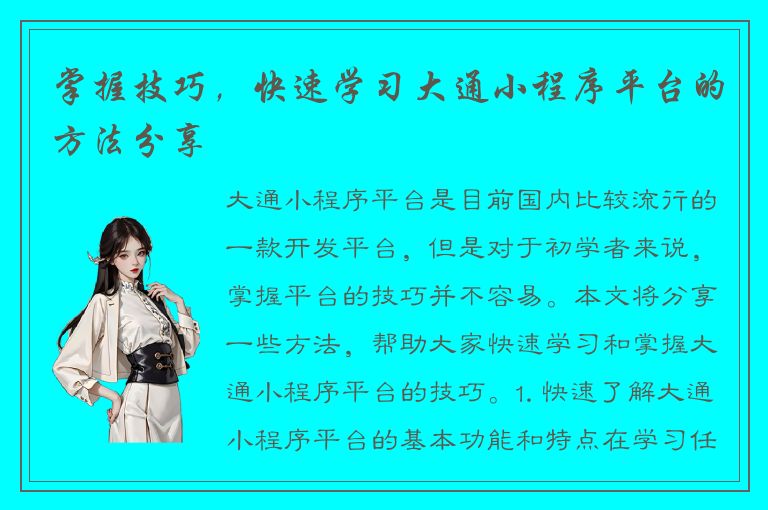 掌握技巧，快速学习大通小程序平台的方法分享

大通小程序平台是目前国内比较流行的一款开发平台，但是对于初学者来说，掌握平台的技巧并不容易。本文将分享一些方法，帮助大家快速学习和掌握大通小程序平台的技巧。1. 快速了解大通小程序平台的基本功能和特点在学习任